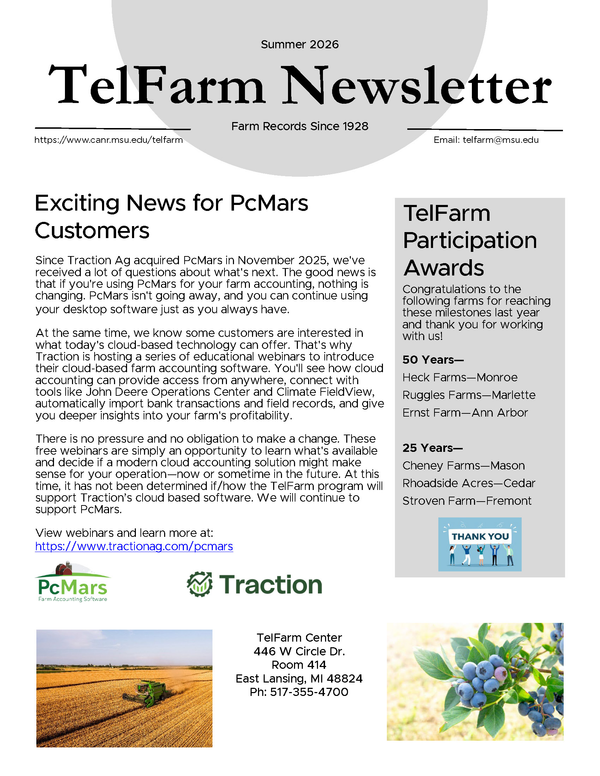 Summer 2026

TelFarm Newsletter

Farm Records Since 1928

https://www.canr.msu.edu/telfarm

Email: telfarm@msu.edu

Exciting News for PcMars Customers

Since Traction Ag acquired PcMars in November 2025, we've received a lot of questions about what's next. The good news is that if you're using PcMars for your farm accounting, nothing is changing. PcMars isn't going away, and you can continue using your desktop software just as you always have.

At the same time, we know some customers are interested in what today's cloud-based technology can offer. That's why Traction is hosting a series of educational webinars to introduce their cloud-based farm accounting software. You'll see how cloud accounting can provide access from anywhere, connect with tools like John Deere Operations Center and Climate FieldView, automatically import bank transactions and field records, and give you deeper insights into your farm's profitability.

There is no pressure and no obligation to make a change. These free webinars are simply an opportunity to learn what's available and decide if a modern cloud accounting solution might make sense for your operation—now or sometime in the future. At this time, it has not been determined if/how the TelFarm program will support Traction's cloud based software. We will continue to support PcMars.

View webinars and learn more at:
https://www.tractionag.com/pcmars

PcMars
Farm Accounting Software

Traction

TelFarm Participation Awards

Congratulations to the following farms for reaching these milestones last year and thank you for working with us!

50 Years—
Heck Farms—Monroe
Ruggles Farms—Marlette
Ernst Farm—Ann Arbor

25 Years—
Cheney Farms—Mason
Rhoadside Acres—Cedar
Stroven Farm—Fremont

THANK YOU

TelFarm Center
446 W Circle Dr.
Room 414
East Lansing, MI 48824
Ph: 517-355-4700